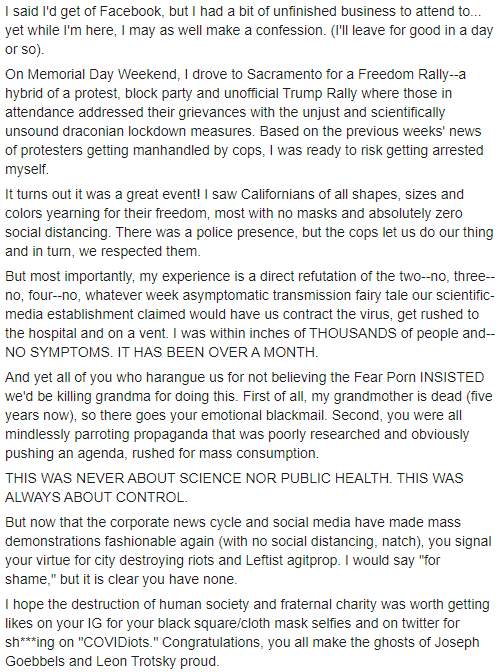 I said I'd get of Facebook, but I had a bit of unfinished business to attend to... yet while I'm here, I may as well make a confession. (I'll leave for good in a day or so).

On Memorial Day Weekend, I drove to Sacramento for a Freedom Rally--a hybrid of a protest, block party and unofficial Trump Rally where those in attendance addressed their grievances with the unjust and scientifically unsound draconian lockdown measures. Based on the previous weeks' news of protesters getting manhandled by cops, I was ready to risk getting arrested myself.

It turns out it was a great event! I saw Californians of all shapes, sizes and colors yearning for their freedom, most with no masks and absolutely zero social distancing. There was a police presence, but the cops let us do our thing and in turn, we respected them.

But most importantly, my experience is a direct refutation of the two--no, three--no, four--no, whatever week asymptomatic transmission fairy tale our scientific-media establishment claimed would have us contract the virus, get rushed to the hospital and on a vent. I was within inches of THOUSANDS of people and--NO SYMPTOMS. IT HAS BEEN OVER A MONTH.

And yet all of you who harangue us for not believing the Fear Porn INSISTED we'd be killing grandma for doing this. First of all, my grandmother is dead (five years now), so there goes your emotional blackmail. Second, you were all mindlessly parroting propaganda that was poorly researched and obviously pushing an agenda, rushed for mass consumption.

THIS WAS NEVER ABOUT SCIENCE NOR PUBLIC HEALTH. THIS WAS ALWAYS ABOUT CONTROL.

But now that the corporate news cycle and social media have made mass demonstrations fashionable again (with no social distancing, natch), you signal your virtue for city destroying riots and Leftist agitprop. I would say "for shame," but it is clear you have none.

I hope the destruction of human society and fraternal charity was worth getting likes on your IG for your black square/cloth mask selfies and on twitter for sh***ing on "COVIDiots." Congratulations, you all make the ghosts of Joseph Goebbels and Leon Trotsky proud.